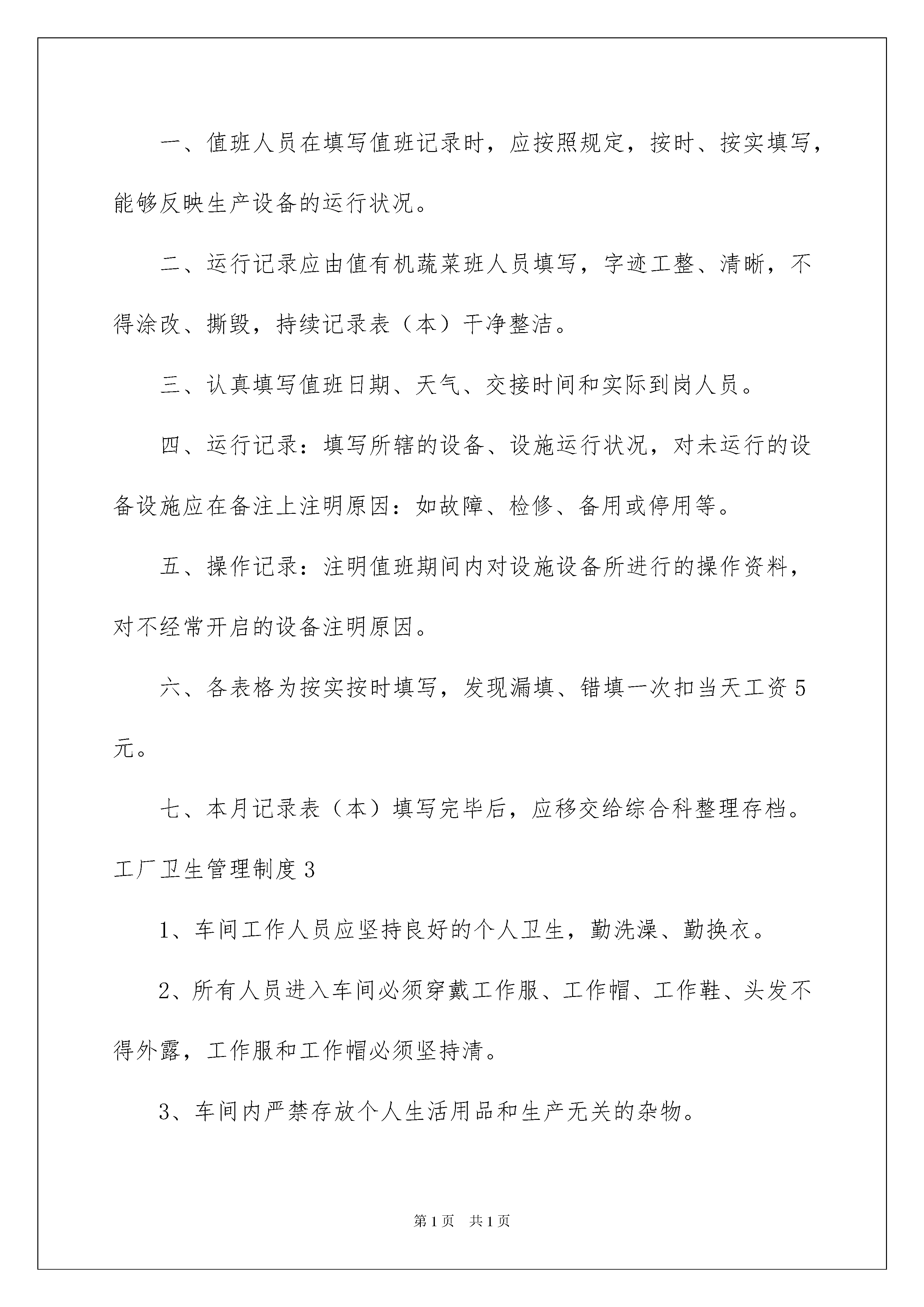 一、值班人员在填写值班记录时，应按照规定，按时、按实填写，能够反映生产设备的运行状况。

二、运行记录应由值有机蔬菜班人员填写，字迹工整、清晰，不得涂改、撕毁，持续记录表（本）干净整洁。

三、认真填写值班日期、天气、交接时间和实际到岗人员。

四、运行记录：填写所辖的设备、设施运行状况，对未运行的设备设施应在备注上注明原因：如故障、检修、备用或停用等。

五、操作记录：注明值班期间内对设施设备所进行的操作资料，对不经常开启的设备注明原因。

六、各表格为按实按时填写，发现漏填、错填一次扣当天工资5元。

七、本月记录表（本）填写完毕后，应移交给综合科整理存档。

工厂卫生管理制度3

1、车间工作人员应坚持良好的个人卫生，勤洗澡、勤换衣。

2、所有人员进入车间必须穿戴工作服、工作帽、工作鞋、头发不得外露，工作服和工作帽必须坚持清。

3、车间内严禁存放个人生活用品和生产无关的杂物。

第1页 共1页